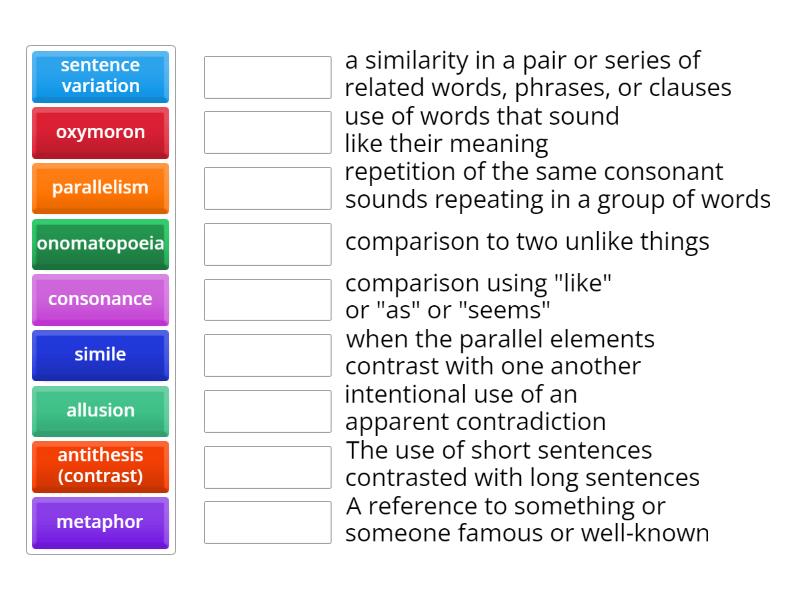 sentence variation

oxymoron

parallelism

onomatopoeia

consonance

simile

allusion

antithesis (contrast)

metaphor

a similarity in a pair or series of related words, phrases, or clauses

use of words that sound like their meaning

repetition of the same consonant sounds repeating in a group of words

comparison to two unlike things

comparison using "like" or "as" or "seems"

when the parallel elements contrast with one another

intentional use of an apparent contradiction

The use of short sentences contrasted with long sentences

A reference to something or someone famous or well-known